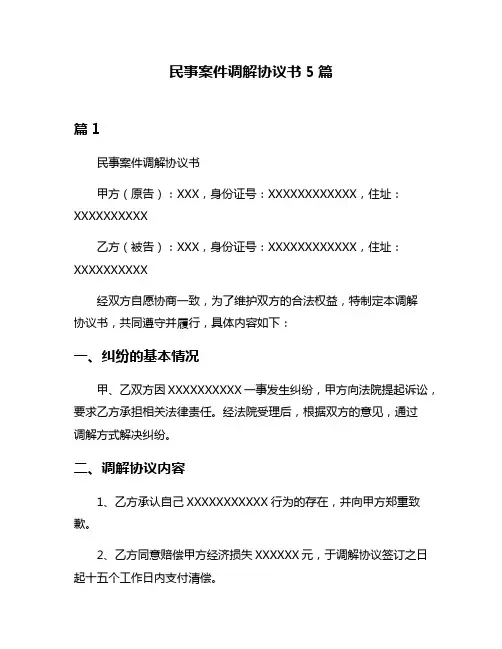 民事案件调解协议书 5 篇

篇 1

民事案件调解协议书

甲方（原告）：XXX，身份证号：XXXXXXXXXXXX，住址：XXXXXXXXXX

乙方（被告）：XXX，身份证号：XXXXXXXXXXXX，住址：XXXXXXXXXX

经双方自愿协商一致，为了维护双方的合法权益，特制定本调解协议书，共同遵守并履行，具体内容如下：

一、纠纷的基本情况

甲、乙双方因 XXXXXXXXXX 一事发生纠纷，甲方向法院提起诉讼，要求乙方承担相关法律责任。经法院受理后，根据双方的意见，通过调解方式解决纠纷。

二、调解协议内容

1、乙方承认自己 XXXXXXXXXXX 行为的存在，并向甲方郑重致歉。

2、乙方同意赔偿甲方经济损失 XXXXXX 元，于调解协议签订之日起十五个工作日内支付清偿。